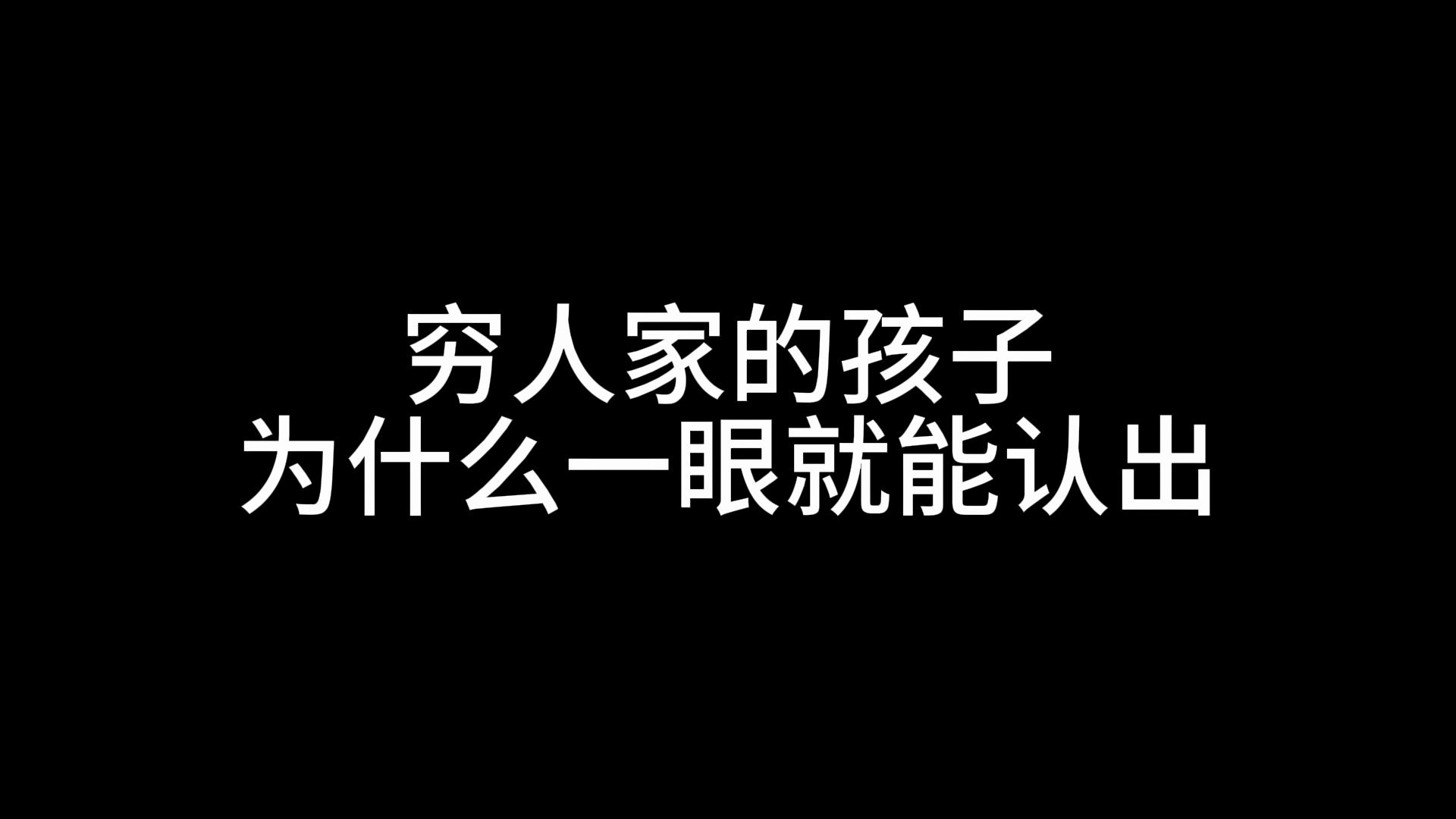 穷人家的孩子
为什么一眼就能认出